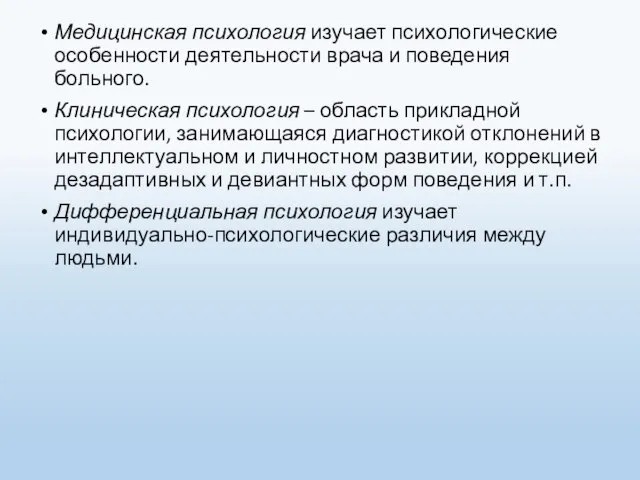 • Медицинская психология изучает психологические особенности деятельности врача и поведения больного.

• Клиническая психология – область прикладной психологии, занимающаяся диагностикой отклонений в интеллектуальном и личностном развитии, коррекцией дезадаптивных и девиантных форм поведения и т.п.

• Дифференциальная психология изучает индивидуально-психологические различия между людьми.